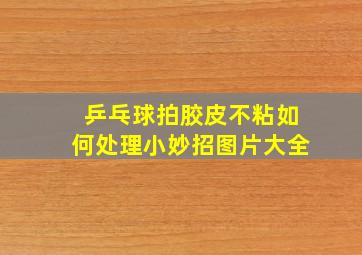 乒乓球拍胶皮不粘如何处理小妙招图片大全